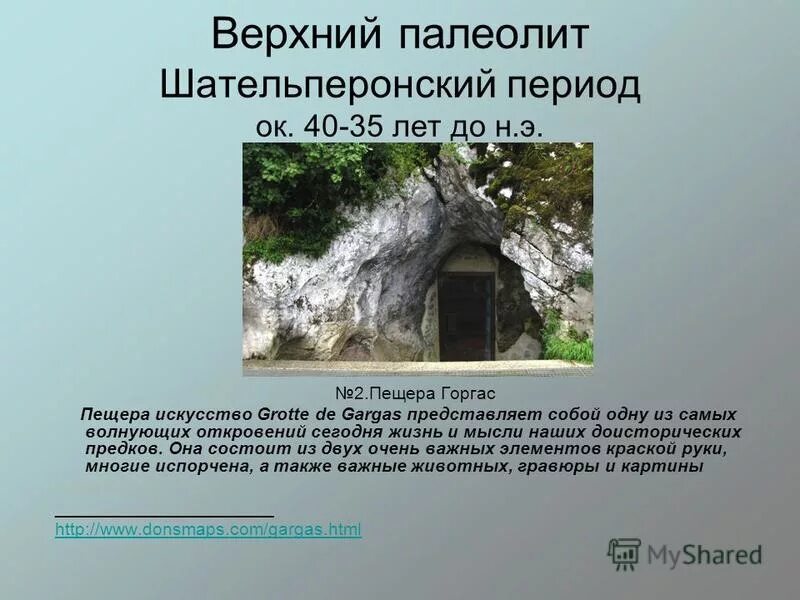 Верхний палеолит
Шательперонский период
ок. 40-35 лет до н.э.

№2.Пещера Горгас

Пещера искусство Grotte de Gargas представляет собой одну из самых волнующих откровений сегодня жизнь и мысли наших доисторических предков. Она состоит из двух очень важных элементов краской руки, многие испорчена, а также важные животных, гравюры и картины

http://www.donsmaps.com/gargas.html

MyShared